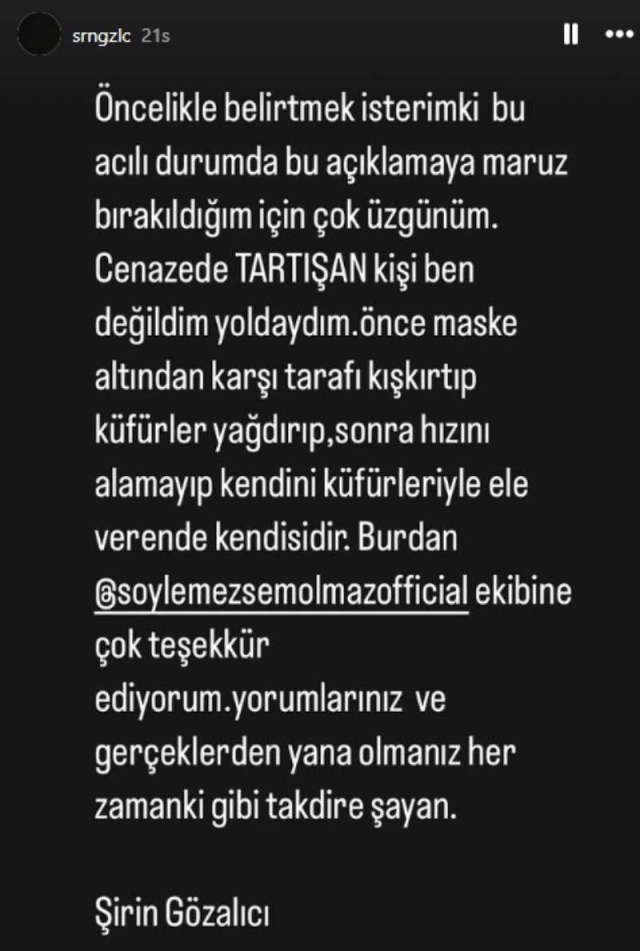 srngzlc 21s

Öncelikle belirtmek isterimki bu acılı durumda bu açıklamaya maruz bırakıldığım için çok üzgünüm. Cenazede TARTIŞAN kişi ben değildim yoldaydım.önce maske altından karşı tarafı kışkırtıp küfürler yağdırıp,sonra hızını alamayıp kendini küfürleriyle ele verende kendisidir. Burdan @soylemezsemolmazofficial ekibine çok teşekkür ediyorum.yorumlarınız ve gerçeklerden yana olmanız her zamanki gibi takdire şayan.

Şirin Gözalıcı